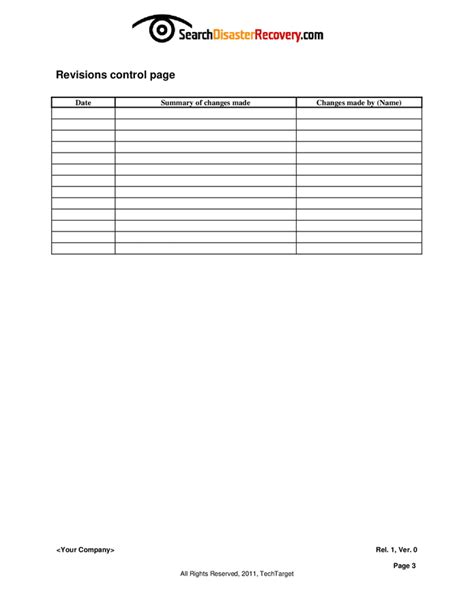 SearchDisasterRecovery.com

Revisions control page

| Date | Summary of changes made | Changes made by (Name) |
|---|---|---|
| | | |
| | | |
| | | |
| | | |
| | | |
| | | |
| | | |
| | | |
| | | |
| | | |
| | | |
| | | |
| | | |

<Your Company>

Rel. 1, Ver. 0

Page 3

All Rights Reserved, 2011, TechTarget